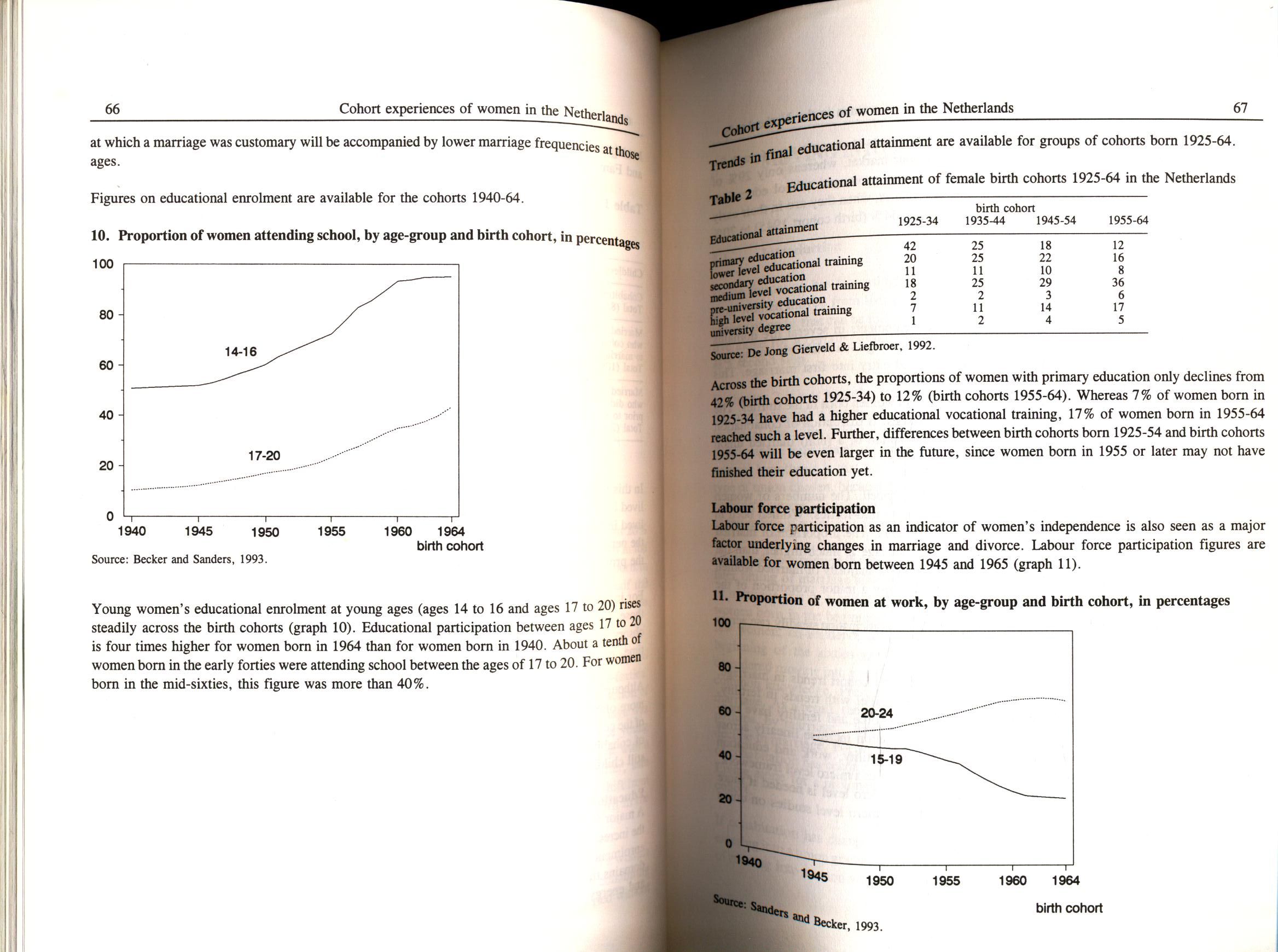 66 Cohort experiences of women in the Netherlands

at which a marriage was customary will be accompanied by lower marriage frequencies at those ages.

Figures on educational enrolment are available for the cohorts 1940-64.

10. Proportion of women attending school, by age-group and birth cohort, in percentages

100
80
60
40
20
0
14-16
17-20
1940 1945 1950 1955 1960 1964
birth cohort

Source: Becker and Sanders, 1993.

Young women's educational enrolment at young ages (ages 14 to 16 and ages 17 to 20) rises steadily across the birth cohorts (graph 10). Educational participation between ages 17 to 20 is four times higher for women born in 1964 than for women born in 1940. About a tenth of women born in the early forties were attending school between the ages of 17 to 20. For women born in the mid-sixties, this figure was more than 40%.

Cohort experiences of women in the Netherlands 67

Trends in final educational attainment are available for groups of cohorts born 1925-64.

Table 2 Educational attainment of female birth cohorts 1925-64 in the Netherlands

| Educational attainment | birth cohort 1925-34 | 1935-44 | 1945-54 | 1955-64 |
|---|---|---|---|---|
| primary education | 42 | 25 | 18 | 12 |
| lower level educational training | 20 | 25 | 22 | 16 |
| secondary education | 11 | 11 | 10 | 8 |
| medium level vocational training | 18 | 25 | 29 | 36 |
| pre-university education | 2 | 2 | 3 | 6 |
| high level vocational training | 7 | 11 | 14 | 17 |
| university degree | 1 | 2 | 4 | 5 |

Source: De Jong Gierveld & Liefbroer, 1992.

Across the birth cohorts, the proportions of women with primary education only declines from 42% (birth cohorts 1925-34) to 12% (birth cohorts 1955-64). Whereas 7% of women born in 1925-34 have had a higher educational vocational training, 17% of women born in 1955-64 reached such a level. Further, differences between birth cohorts born 1925-54 and birth cohorts 1955-64 will be even larger in the future, since women born in 1955 or later may not have finished their education yet.

Labour force participation
Labour force participation as an indicator of women's independence is also seen as a major factor underlying changes in marriage and divorce. Labour force participation figures are available for women born between 1945 and 1965 (graph 11).

11. Proportion of women at work, by age-group and birth cohort, in percentages

100
80
60
40
20
0
20-24
15-19
1940 1945 1950 1955 1960 1964
birth cohort

Source: Sanders and Becker, 1993.